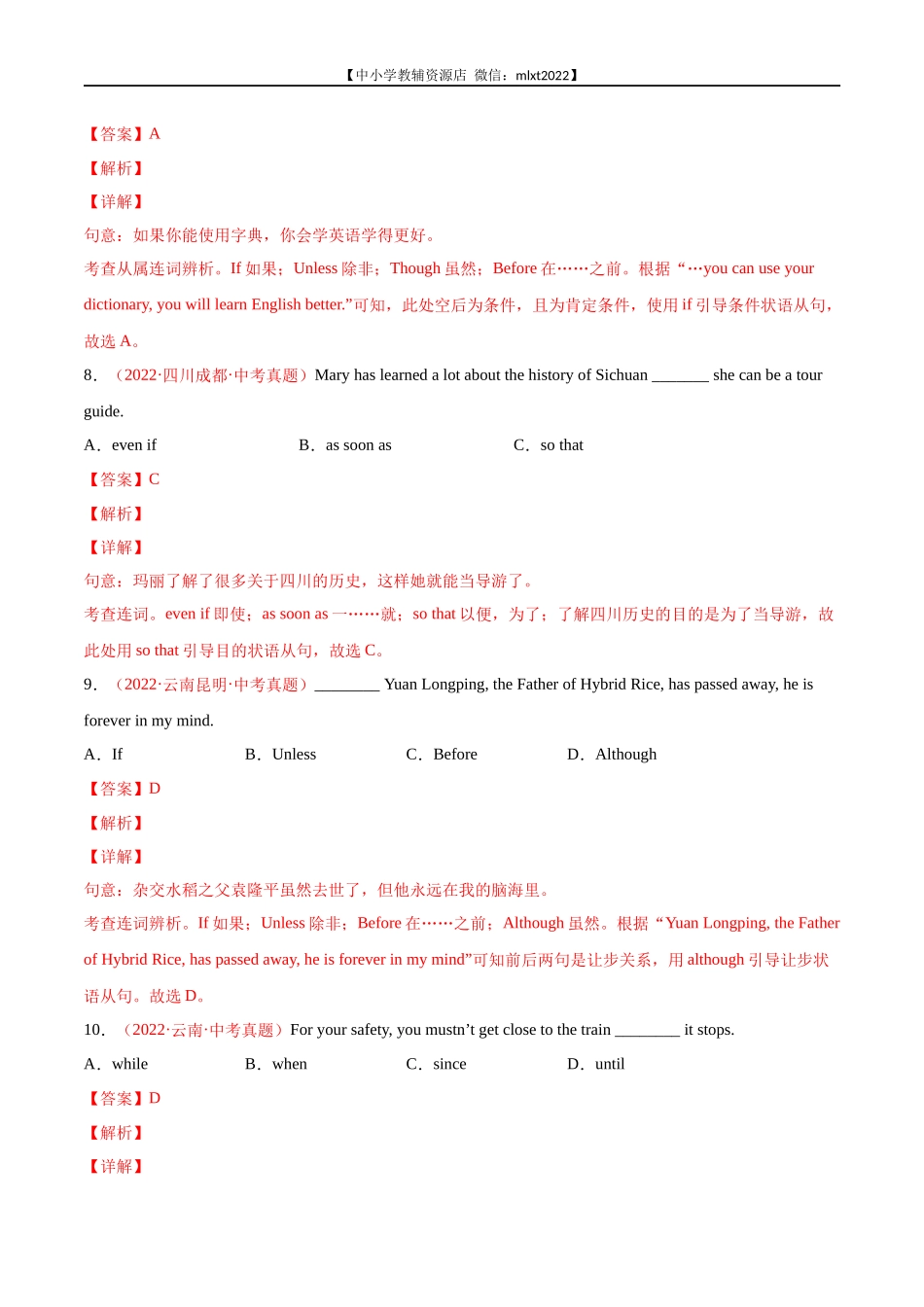 【中小学教辅资源店 微信：mlxt2022】

【答案】A

【解析】

【详解】

句意：如果你能使用字典，你会学英语学得更好。

考查从属连词辨析。If 如果；Unless 除非；Though 虽然；Before 在……之前。根据“…you can use your dictionary, you will learn English better.”可知，此处空后为条件，且为肯定条件，使用 if 引导条件状语从句，故选 A。

8．（2022·四川成都·中考真题）Mary has learned a lot about the history of Sichuan _______ she can be a tour guide.

A．even if　　B．as soon as　　C．so that

【答案】C

【解析】

【详解】

句意：玛丽了解了很多关于四川的历史，这样她就能当导游了。

考查连词。even if 即使；as soon as 一……就；so that 以便，为了；了解四川历史的目的是为了当导游，故此处用 so that 引导目的状语从句，故选 C。

9．（2022·云南昆明·中考真题）________ Yuan Longping, the Father of Hybrid Rice, has passed away, he is forever in my mind.

A．If　　B．Unless　　C．Before　　D．Although

【答案】D

【解析】

【详解】

句意：杂交水稻之父袁隆平虽然去世了，但他永远在我的脑海里。

考查连词辨析。If 如果；Unless 除非；Before 在……之前；Although 虽然。根据“Yuan Longping, the Father of Hybrid Rice, has passed away, he is forever in my mind”可知前后两句是让步关系，用 although 引导让步状语从句。故选 D。

10．（2022·云南·中考真题）For your safety, you mustn’t get close to the train ________ it stops.

A．while　　B．when　　C．since　　D．until

【答案】D

【解析】

【详解】